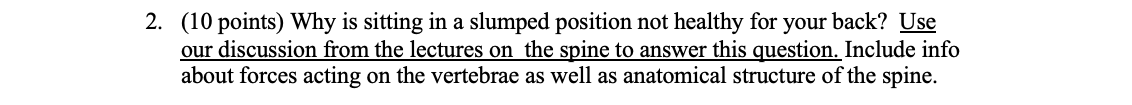 2. (10 points) Why is sitting in a slumped position not healthy for your back? Use our discussion from the lectures on the spine to answer this question. Include info about forces acting on the vertebrae as well as anatomical structure of the spine.